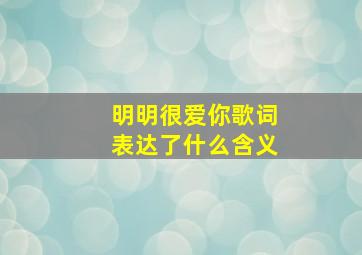 明明很爱你歌词
表达了什么含义